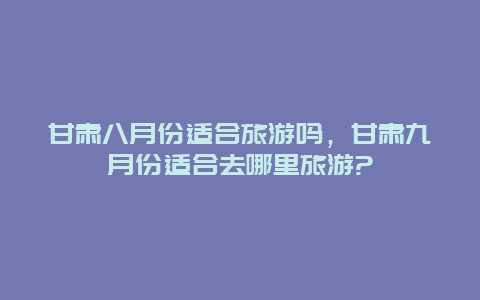 甘肃八月份适合旅游吗，甘肃九月份适合去哪里旅游?